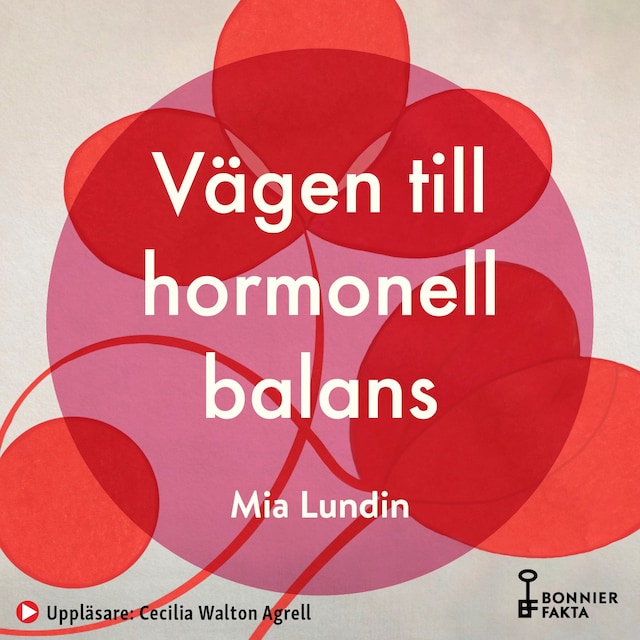 Vägen till hormonell balans

Mia Lundin

Uppläsare: Cecilia Walton Agrell

BONNIER FAKTA